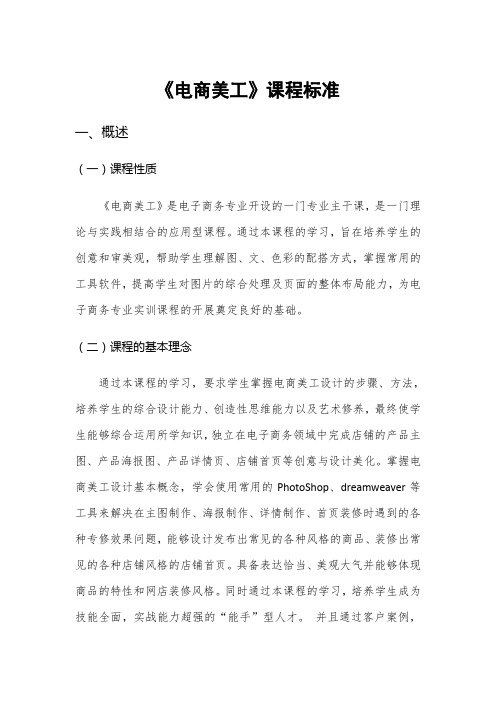 《电商美工》课程标准

一、概述

（一）课程性质

《电商美工》是电子商务专业开设的一门专业主干课，是一门理论与实践相结合的应用型课程。通过本课程的学习，旨在培养学生的创意和审美观，帮助学生理解图、文、色彩的配搭方式，掌握常用的工具软件，提高学生对图片的综合处理及页面的整体布局能力，为电子商务专业实训课程的开展奠定良好的基础。

（二）课程的基本理念

通过本课程的学习，要求学生掌握电商美工设计的步骤、方法，培养学生的综合设计能力、创造性思维能力以及艺术修养，最终使学生能够综合运用所学知识，独立在电子商务领域中完成店铺的产品主图、产品海报图、产品详情页、店铺首页等创意与设计美化。掌握电商美工设计基本概念，学会使用常用的 PhotoShop、dreamweaver 等工具来解决在主图制作、海报制作、详情制作、首页装修时遇到的各种专修效果问题，能够设计发布出常见的各种风格的商品、装修出常见的各种店铺风格的店铺首页。具备表达恰当、美观大气并能够体现商品的特性和网店装修风格。同时通过本课程的学习，培养学生成为技能全面，实战能力超强的“能手”型人才。 并且通过客户案例，